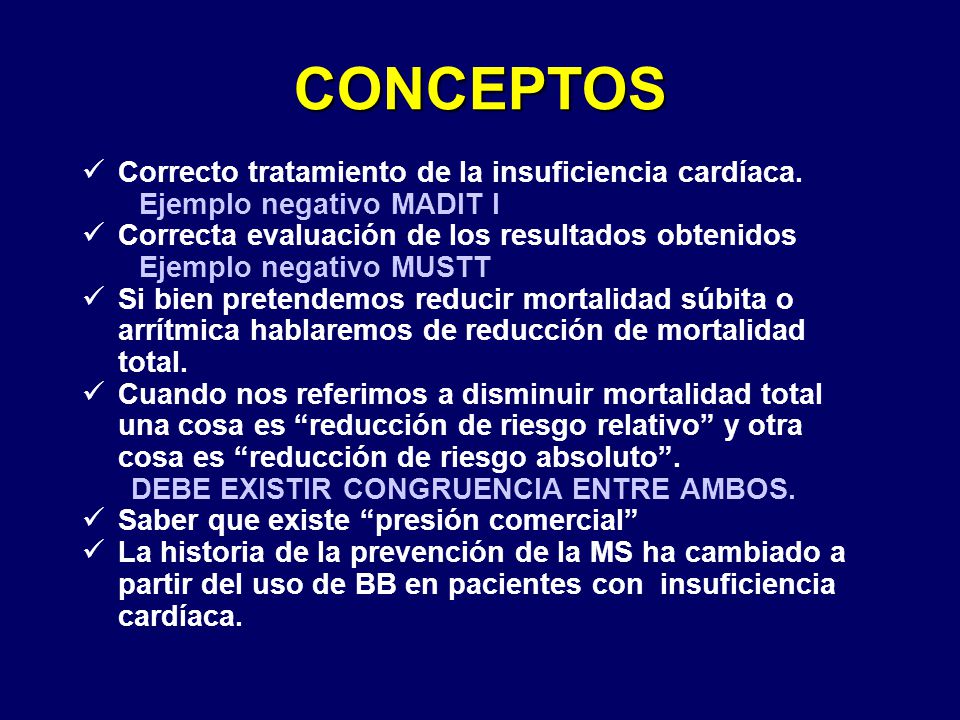 CONCEPTOS

✓ Correcto tratamiento de la insuficiencia cardíaca.
Ejemplo negativo MADIT I
✓ Correcta evaluación de los resultados obtenidos
Ejemplo negativo MUSTT
✓ Si bien pretendemos reducir mortalidad súbita o arrítmica hablaremos de reducción de mortalidad total.
✓ Cuando nos referimos a disminuir mortalidad total una cosa es “reducción de riesgo relativo” y otra cosa es “reducción de riesgo absoluto”.
DEBE EXISTIR CONGRUENCIA ENTRE AMBOS.
✓ Saber que existe “presión comercial”
✓ La historia de la prevención de la MS ha cambiado a partir del uso de BB en pacientes con insuficiencia cardíaca.